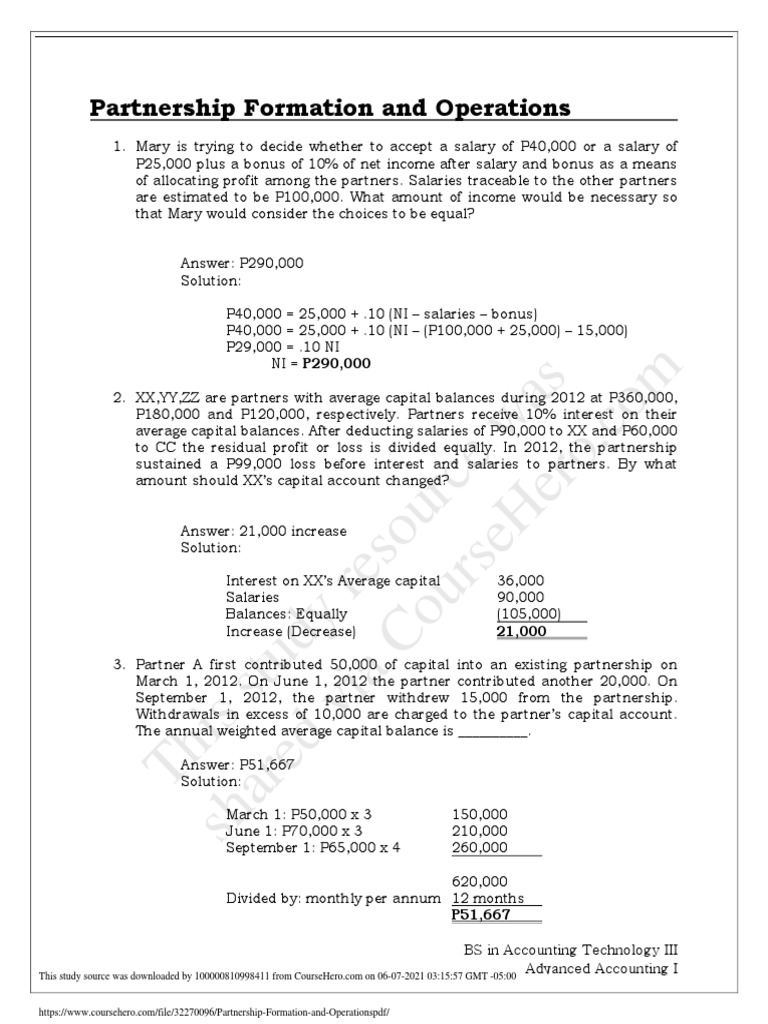 Partnership Formation and Operations

1. Mary is trying to decide whether to accept a salary of P40,000 or a salary of P25,000 plus a bonus of 10% of net income after salary and bonus as a means of allocating profit among the partners. Salaries traceable to the other partners are estimated to be P100,000. What amount of income would be necessary so that Mary would consider the choices to be equal?

Answer: P290,000
Solution:

P40,000 = 25,000 + .10 (NI – salaries – bonus)
P40,000 = 25,000 + .10 (NI – (P100,000 + 25,000) – 15,000)
P29,000 = .10 NI
NI = P290,000

2. XX,YY,ZZ are partners with average capital balances during 2012 at P360,000, P180,000 and P120,000, respectively. Partners receive 10% interest on their average capital balances. After deducting salaries of P90,000 to XX and P60,000 to CC the residual profit or loss is divided equally. In 2012, the partnership sustained a P99,000 loss before interest and salaries to partners. By what amount should XX's capital account changed?

Answer: 21,000 increase
Solution:

Interest on XX's Average capital 36,000
Salaries 90,000
Balances: Equally (105,000)
Increase (Decrease) 21,000

3. Partner A first contributed 50,000 of capital into an existing partnership on March 1, 2012. On June 1, 2012 the partner contributed another 20,000. On September 1, 2012, the partner withdrew 15,000 from the partnership. Withdrawals in excess of 10,000 are charged to the partner's capital account. The annual weighted average capital balance is ____.

Answer: P51,667
Solution:

March 1: P50,000 x 3 150,000
June 1: P70,000 x 3 210,000
September 1: P65,000 x 4 260,000

620,000
Divided by: monthly per annum 12 months
P51,667

BS in Accounting Technology III
Advanced Accounting I

This study source was downloaded by 100000810998411 from CourseHero.com on 06-07-2021 03:15:57 GMT -05:00

https://www.coursehero.com/file/32270096/Partnership-Formation-and-Operationspdf/

This study resource was shared via CourseHero.com